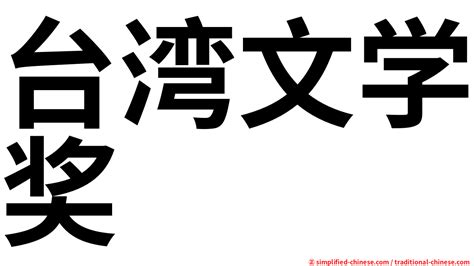 台湾文学奖

© simplified-chinese.com / traditional-chinese.com